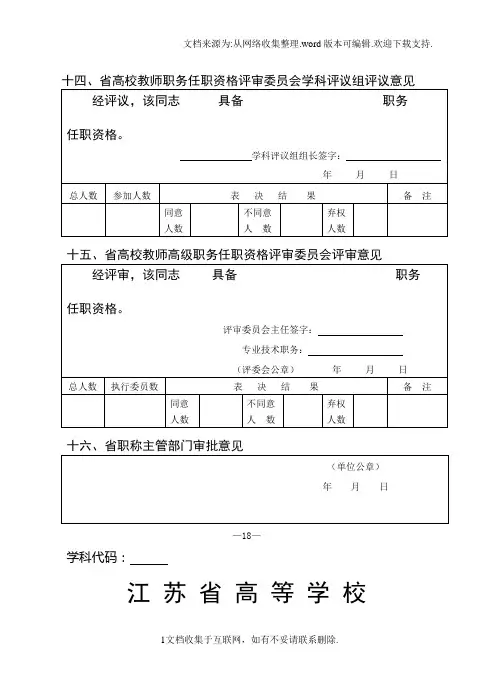 文档来源为:从网络收集整理.word 版本可编辑.欢迎下载支持.

十四、省高校教师职务任职资格评审委员会学科评议组评议意见

经评议，该同志 具备 职务

任职资格。

学科评议组组长签字：

年 月 日

| 总人数 | 参加人数 | 表 决 结 果 | | | | | | 备 注 |
|---|---|---|---|---|---|---|---|---|
| | | 同意人数 | | 不同意人 数 | | 弃权人数 | | |

十五、省高校教师高级职务任职资格评审委员会评审意见

经评审，该同志 具备 职务

任职资格。

评审委员会主任签字：

专业技术职务：

（评委会公章） 年 月 日

| 总人数 | 执行委员数 | 表 决 结 果 | | | | | | 备 注 |
|---|---|---|---|---|---|---|---|---|
| | | 同意人数 | | 不同意人 数 | | 弃权人数 | | |

十六、省职称主管部门审批意见

（单位公章）

年 月 日

—18—

学科代码：

江 苏 省 高 等 学 校

1文档收集于互联网，如有不妥请联系删除.